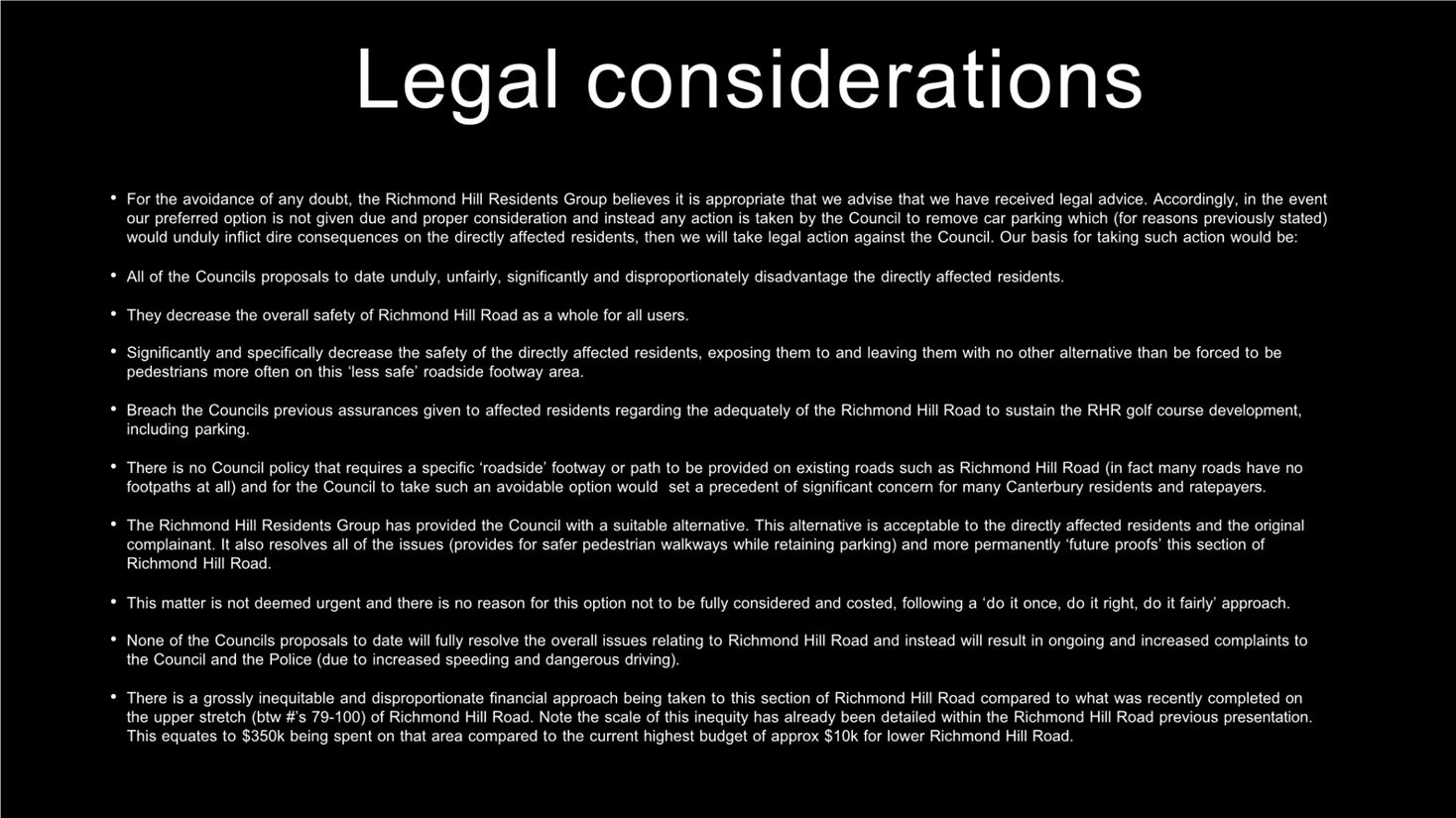 Legal considerations

• For the avoidance of any doubt, the Richmond Hill Residents Group believes it is appropriate that we advise that we have received legal advice. Accordingly, in the event our preferred option is not given due and proper consideration and instead any action is taken by the Council to remove car parking which (for reasons previously stated) would unduly inflict dire consequences on the directly affected residents, then we will take legal action against the Council. Our basis for taking such action would be:

• All of the Councils proposals to date unduly, unfairly, significantly and disproportionately disadvantage the directly affected residents.

• They decrease the overall safety of Richmond Hill Road as a whole for all users.

• Significantly and specifically decrease the safety of the directly affected residents, exposing them to and leaving them with no other alternative than be forced to be pedestrians more often on this 'less safe' roadside footway area.

• Breach the Councils previous assurances given to affected residents regarding the adequately of the Richmond Hill Road to sustain the RHR golf course development, including parking.

• There is no Council policy that requires a specific 'roadside' footway or path to be provided on existing roads such as Richmond Hill Road (in fact many roads have no footpaths at all) and for the Council to take such an avoidable option would set a precedent of significant concern for many Canterbury residents and ratepayers.

• The Richmond Hill Residents Group has provided the Council with a suitable alternative. This alternative is acceptable to the directly affected residents and the original complainant. It also resolves all of the issues (provides for safer pedestrian walkways while retaining parking) and more permanently 'future proofs' this section of Richmond Hill Road.

• This matter is not deemed urgent and there is no reason for this option not to be fully considered and costed, following a 'do it once, do it right, do it fairly' approach.

• None of the Councils proposals to date will fully resolve the overall issues relating to Richmond Hill Road and instead will result in ongoing and increased complaints to the Council and the Police (due to increased speeding and dangerous driving).

• There is a grossly inequitable and disproportionate financial approach being taken to this section of Richmond Hill Road compared to what was recently completed on the upper stretch (btw #'s 79-100) of Richmond Hill Road. Note the scale of this inequity has already been detailed within the Richmond Hill Road previous presentation. This equates to $350k being spent on that area compared to the current highest budget of approx $10k for lower Richmond Hill Road.